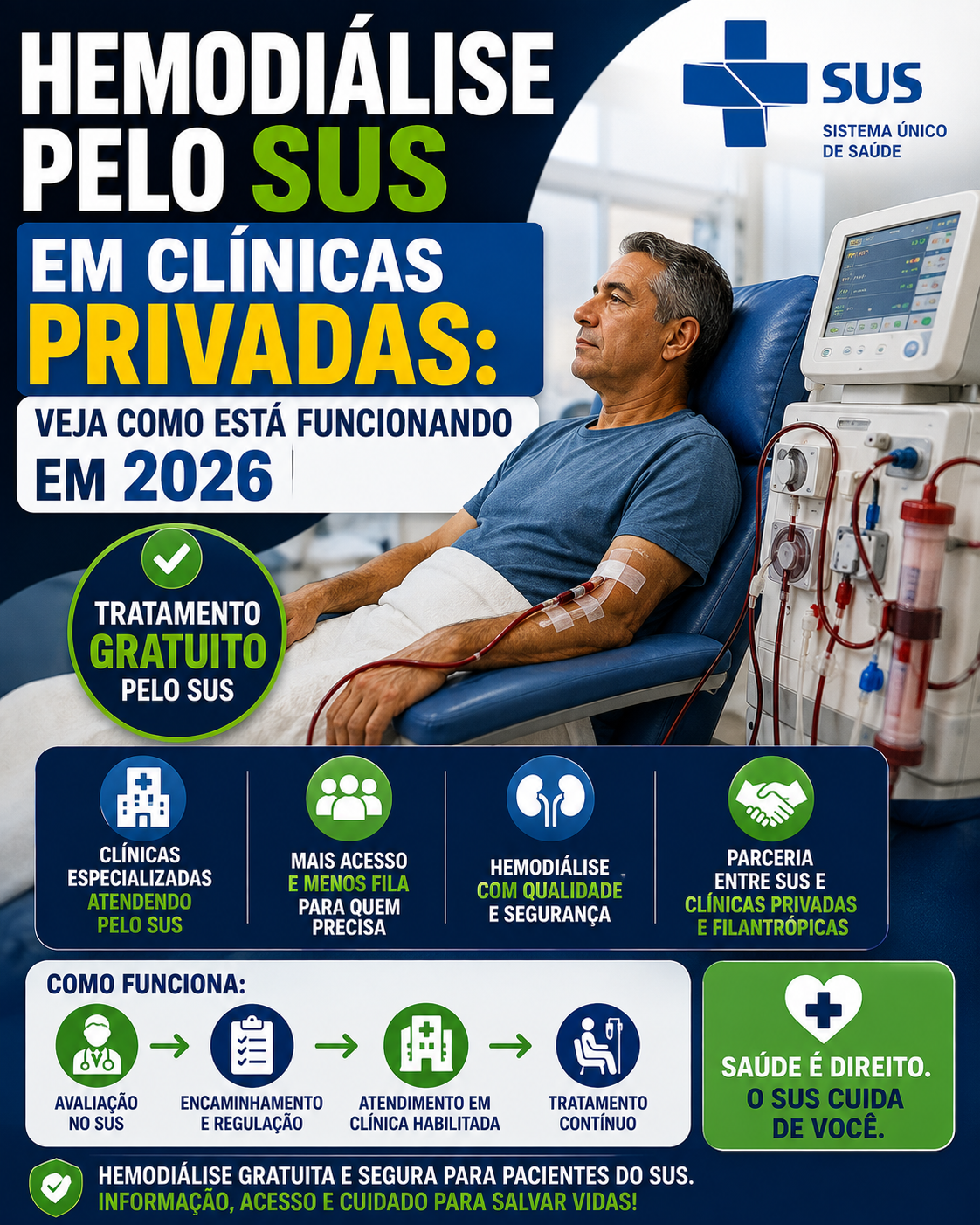 HEMODIÁLISE PELO SUS

SUS
SISTEMA ÚNICO DE SAÚDE

EM CLÍNICAS PRIVADAS:

VEJA COMO ESTÁ FUNCIONANDO EM 2026

TRATAMENTO GRATUITO PELO SUS

CLÍNICAS ESPECIALIZADAS ATENDENDO PELO SUS

MAIS ACESSO E MENOS FILA PARA QUEM PRECISA

HEMODIÁLISE COM QUALIDADE E SEGURANÇA

PARCERIA ENTRE SUS E CLÍNICAS PRIVADAS E FILANTRÓPICAS

COMO FUNCIONA:

AVALIAÇÃO NO SUS → ENCAMINHAMENTO E REGULAÇÃO → ATENDIMENTO EM CLÍNICA HABILITADA → TRATAMENTO CONTÍNUO

SAÚDE É DIREITO. O SUS CUIDA DE VOCÊ.

HEMODIÁLISE GRATUITA E SEGURA PARA PACIENTES DO SUS.
INFORMAÇÃO, ACESSO E CUIDADO PARA SALVAR VIDAS!